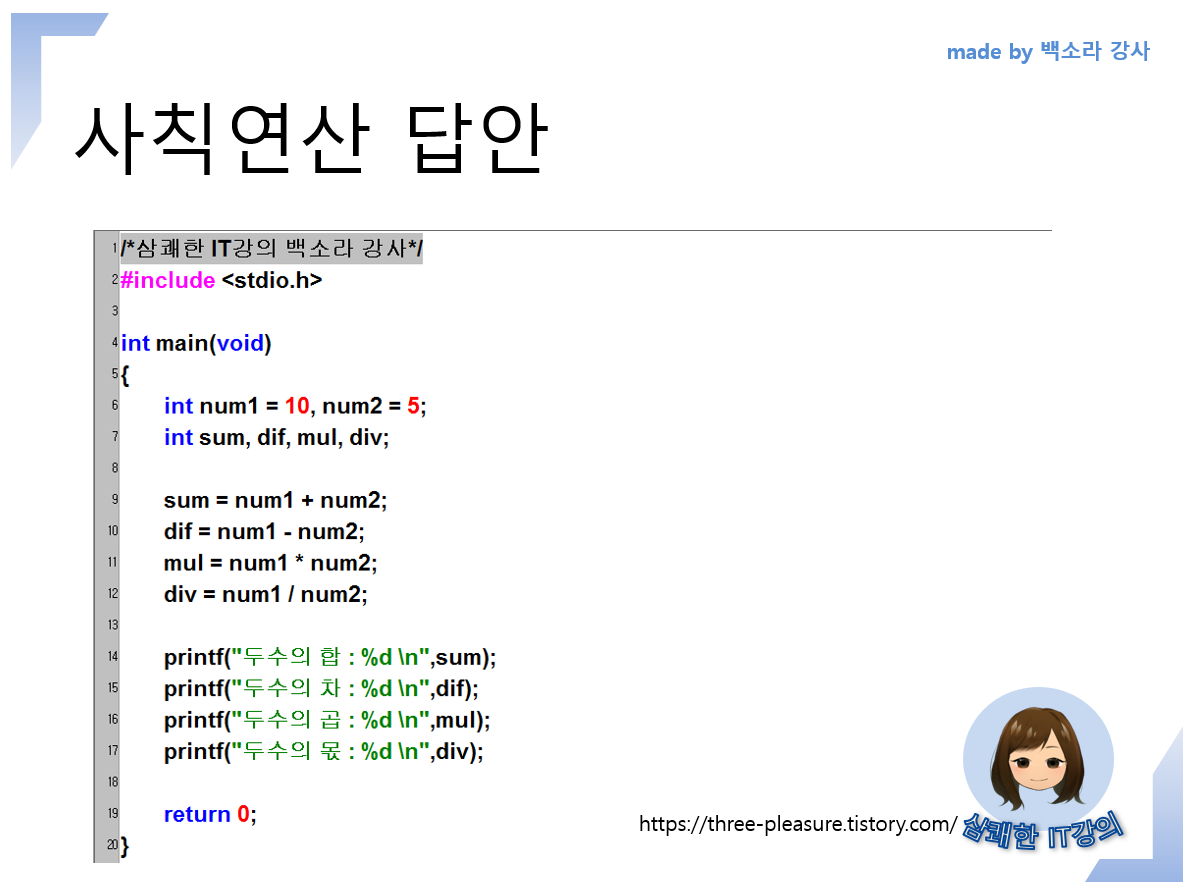 made by 백소라 강사

사칙연산 답안

1 /*삼쾌한 IT강의 백소라 강사*/
2 #include <stdio.h>
3
4 int main(void)
5 {
6 int num1 = 10, num2 = 5;
7 int sum, dif, mul, div;
8
9 sum = num1 + num2;
10 dif = num1 - num2;
11 mul = num1 * num2;
12 div = num1 / num2;
13
14 printf("두수의 합 : %d \n",sum);
15 printf("두수의 차 : %d \n",dif);
16 printf("두수의 곱 : %d \n",mul);
17 printf("두수의 몫 : %d \n",div);
18
19 return 0;
20 }

https://three-pleasure.tistory.com/

삼쾌한 IT강의